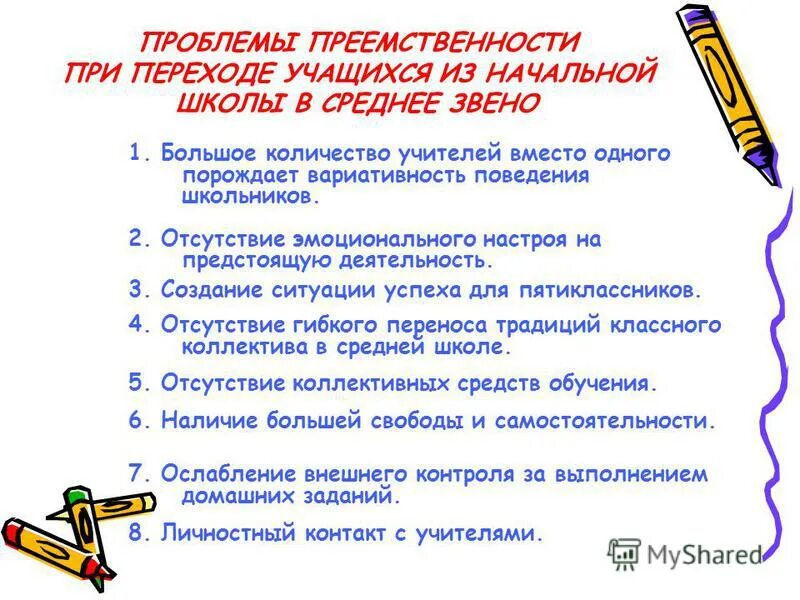 ПРОБЛЕМЫ ПРЕЕМСТВЕННОСТИ ПРИ ПЕРЕХОДЕ УЧАЩИХСЯ ИЗ НАЧАЛЬНОЙ ШКОЛЫ В СРЕДНЕЕ ЗВЕНО

1. Большое количество учителей вместо одного порождает вариативность поведения школьников.

2. Отсутствие эмоционального настроя на предстоящую деятельность.

3. Создание ситуации успеха для пятиклассников.

4. Отсутствие гибкого переноса традиций классного коллектива в средней школе.

5. Отсутствие коллективных средств обучения.

6. Наличие большей свободы и самостоятельности.

7. Ослабление внешнего контроля за выполнением домашних заданий.

8. Личностный контакт с учителями.

MyShared